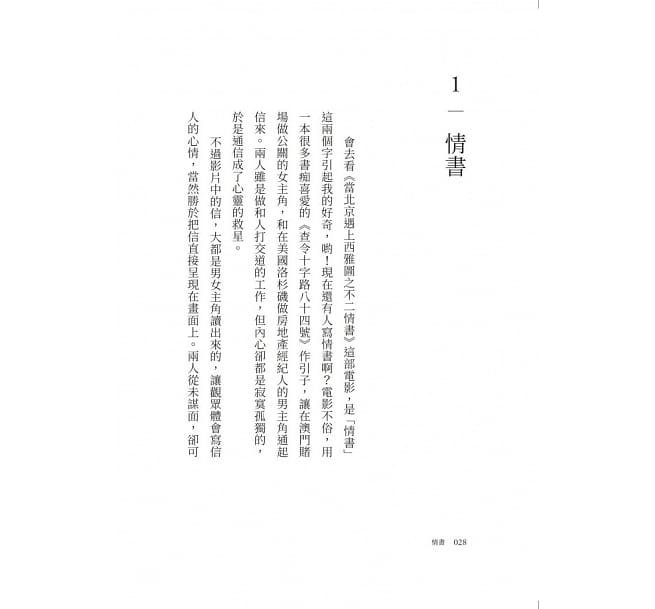 1
—
情書

會去看《當北京遇上西雅圖之不二情書》這部電影，是「情書」這兩個字引起我的好奇，喲！現在還有人寫情書啊？電影不俗，用一本很多書痴喜愛的《查令十字路八十四號》作引子，讓在澳門賭場做公關的女主角，和在美國洛杉磯做房地產經紀人的男主角通起信來。兩人雖是做和人打交道的工作，但內心卻都是寂寞孤獨的，於是通信成了心靈的救星。

不過影片中的信，大都是男女主角讀出來的，讓觀眾體會寫信人的心情，當然勝於把信直接呈現在畫面上。兩人從未謀面，卻可

情書　028